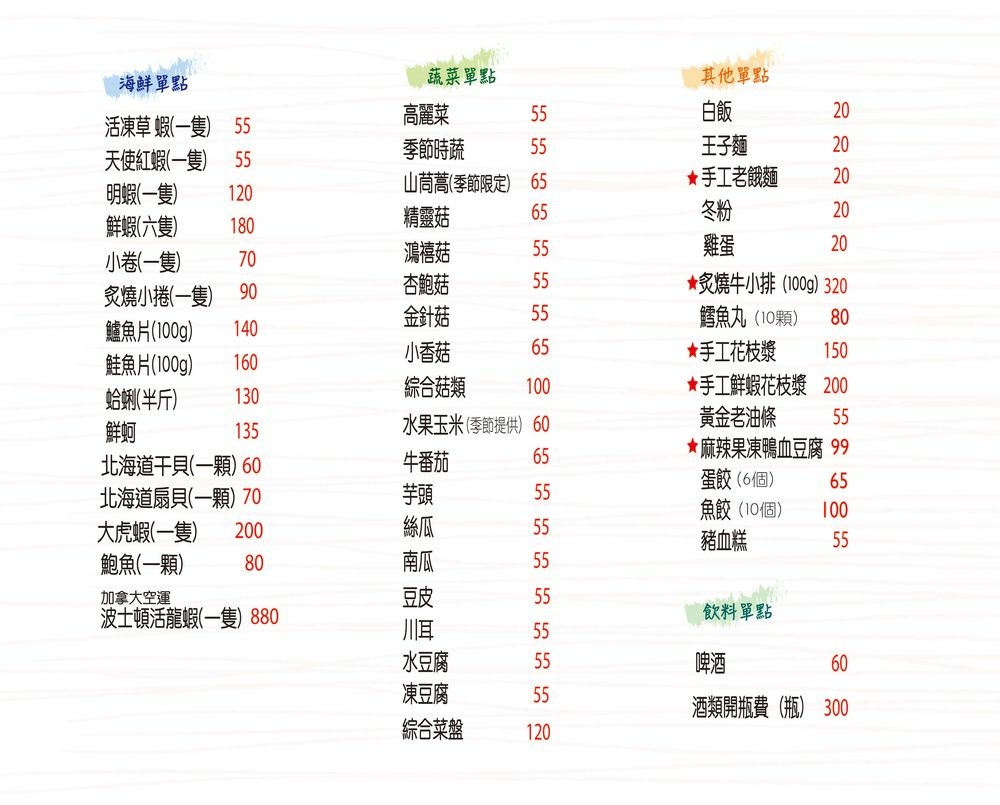 海鮮單點

活凍草蝦(一隻) 55
天使紅蝦(一隻) 55
明蝦(一隻) 120
鮮蝦(六隻) 180
小卷(一隻) 70
炙燒小捲(一隻) 90
鱸魚片(100g) 140
鮭魚片(100g) 160
蛤蜊(半斤) 130
鮮蚵 135
北海道干貝(一顆) 60
北海道扇貝(一顆) 70
大虎蝦(一隻) 200
鮑魚(一顆) 80
加拿大空運
波士頓活龍蝦(一隻) 880

蔬菜單點

高麗菜 55
季節時蔬 55
山茼蒿(季節限定) 65
精靈菇 65
鴻禧菇 55
杏鮑菇 55
金針菇 55
小香菇 65
綜合菇類 100
水果玉米(季節提供) 60
牛番茄 65
芋頭 55
絲瓜 55
南瓜 55
豆皮 55
川耳 55
水豆腐 55
凍豆腐 55
綜合菜盤 120

其他單點

白飯 20
王子麵 20
★手工老餓麵 20
冬粉 20
雞蛋 20
★炙燒牛小排 (100g) 320
鱈魚丸 (10顆) 80
★手工花枝漿 150
★手工鮮蝦花枝漿 200
黃金老油條 55
★麻辣果凍鴨血豆腐 99
蛋餃 (6個) 65
魚餃 (10個) 100
豬血糕 55

飲料單點

啤酒 60
酒類開瓶費 (瓶) 300